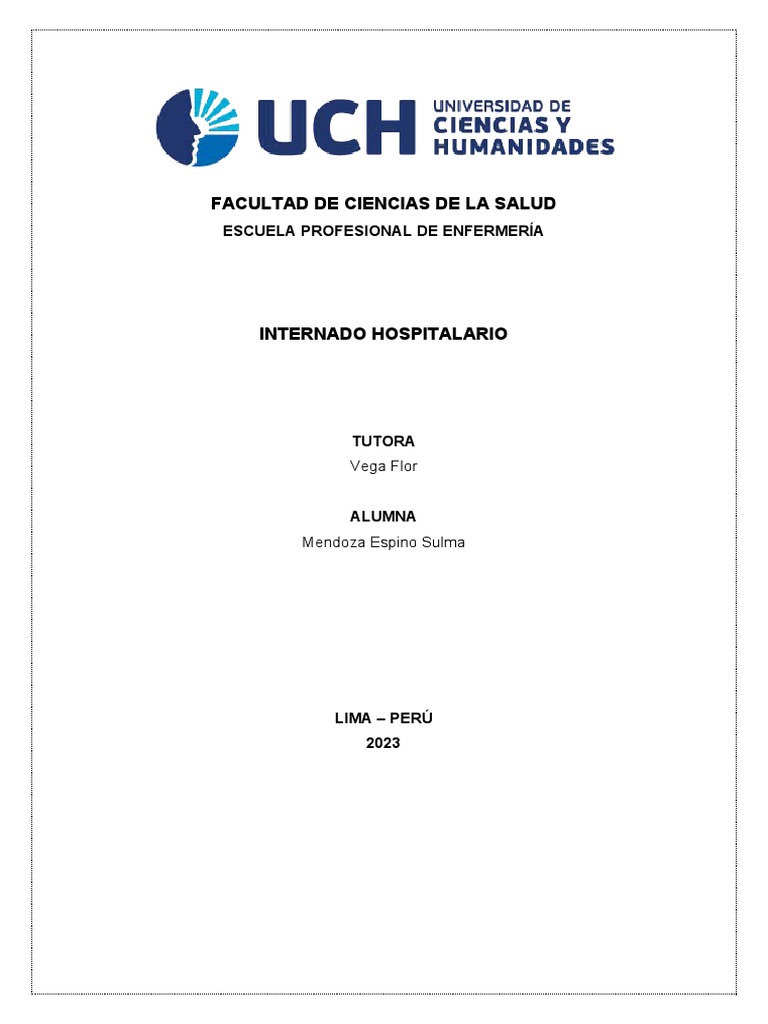 UCH UNIVERSIDAD DE CIENCIAS Y HUMANIDADES

FACULTAD DE CIENCIAS DE LA SALUD

ESCUELA PROFESIONAL DE ENFERMERÍA

INTERNADO HOSPITALARIO

TUTORA

Vega Flor

ALUMNA

Mendoza Espino Sulma

LIMA – PERÚ

2023